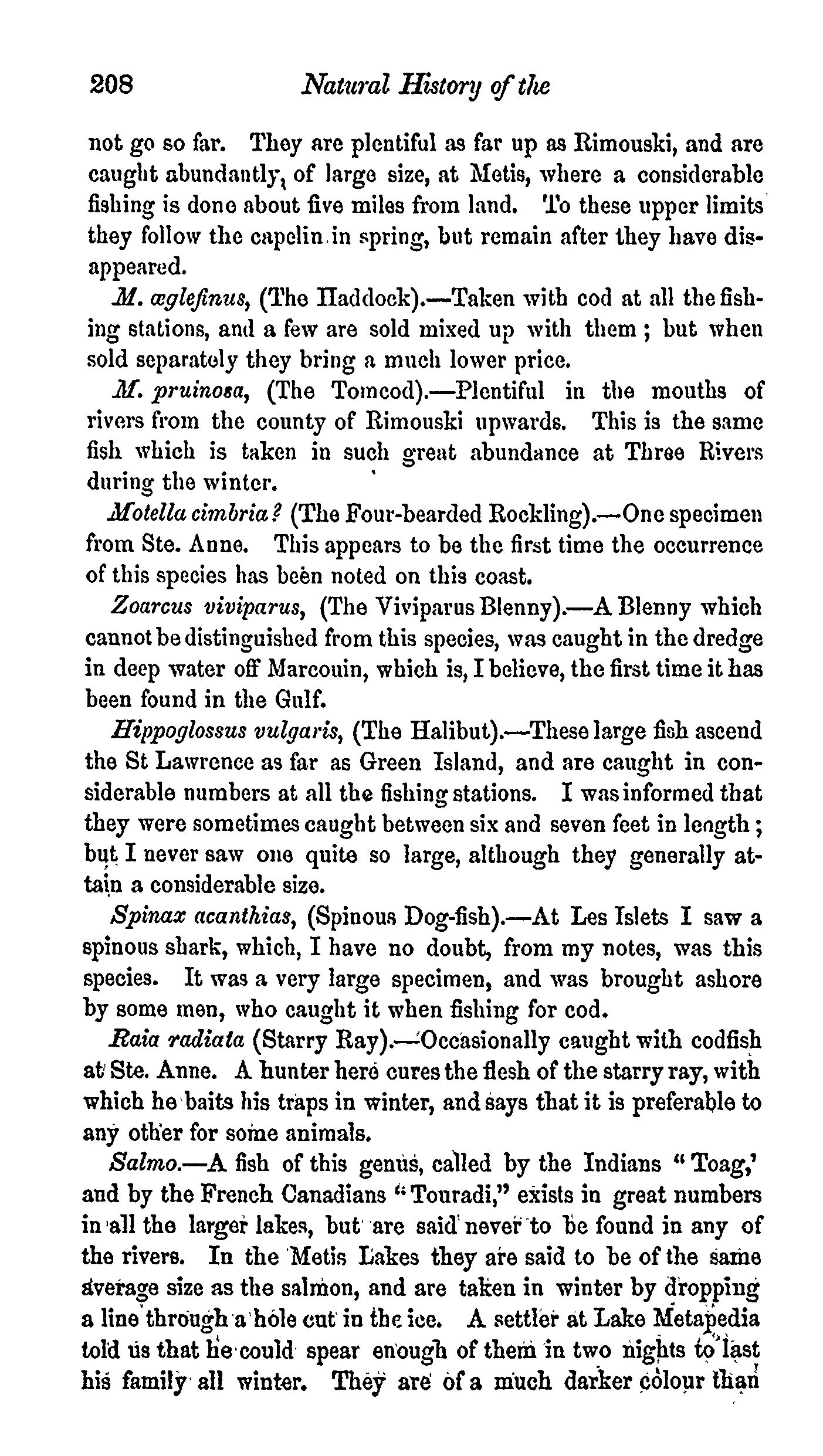 208 Natural History of the

not go so far. They are plentiful as far up as Rimouski, and are caught abundantly, of large size, at Metis, where a considerable fishing is done about five miles from land. To these upper limits they follow the capelin in spring, but remain after they have disappeared.

M. æglefinus, (The Haddock).—Taken with cod at all the fishing stations, and a few are sold mixed up with them; but when sold separately they bring a much lower price.

M. pruinosa, (The Tomcod).—Plentiful in the mouths of rivers from the county of Rimouski upwards. This is the same fish which is taken in such great abundance at Three Rivers during the winter.

Motella cimbria? (The Four-bearded Rockling).—One specimen from Ste. Anne. This appears to be the first time the occurrence of this species has been noted on this coast.

Zoarcus viviparus, (The Viviparus Blenny).—A Blenny which cannot be distinguished from this species, was caught in the dredge in deep water off Marcouin, which is, I believe, the first time it has been found in the Gulf.

Hippoglossus vulgaris, (The Halibut).—These large fish ascend the St Lawrence as far as Green Island, and are caught in considerable numbers at all the fishing stations. I was informed that they were sometimes caught between six and seven feet in length; but I never saw one quite so large, although they generally attain a considerable size.

Spinax acanthias, (Spinous Dog-fish).—At Les Islets I saw a spinous shark, which, I have no doubt, from my notes, was this species. It was a very large specimen, and was brought ashore by some men, who caught it when fishing for cod.

Raia radiata (Starry Ray).—Occasionally caught with codfish at Ste. Anne. A hunter here cures the flesh of the starry ray, with which he baits his traps in winter, and says that it is preferable to any other for some animals.

Salmo.—A fish of this genus, called by the Indians "Toag,' and by the French Canadians "Touradi," exists in great numbers in all the larger lakes, but are said never to be found in any of the rivers. In the Metis Lakes they are said to be of the same average size as the salmon, and are taken in winter by dropping a line through a hole cut in the ice. A settler at Lake Metapedia told us that he could spear enough of them in two nights to last his family all winter. They are of a much darker colour than